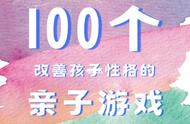 100个

改善孩子性格的

亲子游戏